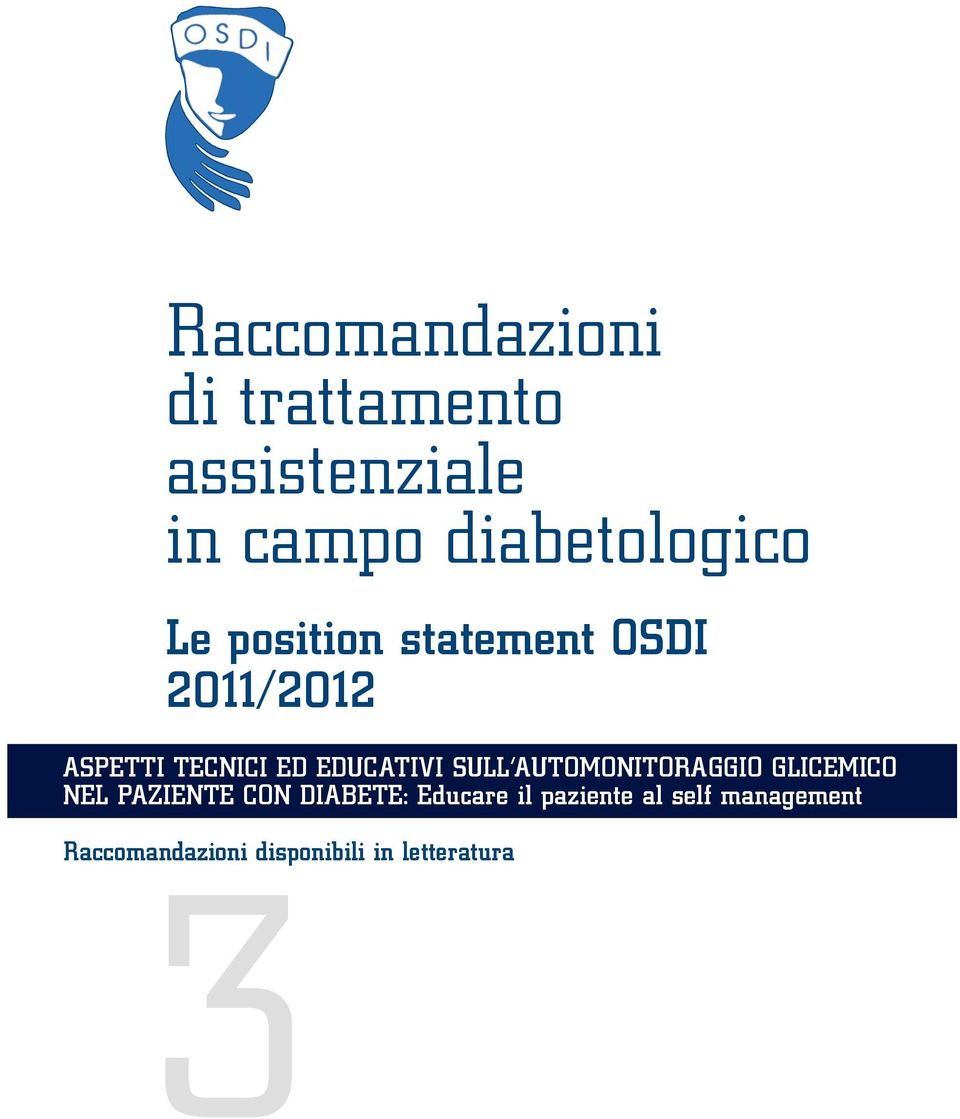 OSDI

Raccomandazioni di trattamento assistenziale in campo diabetologico

Le position statement OSDI 2011/2012

ASPETTI TECNICI ED EDUCATIVI SULL'AUTOMONITORAGGIO GLICEMICO NEL PAZIENTE CON DIABETE: Educare il paziente al self management

Raccomandazioni disponibili in letteratura

3